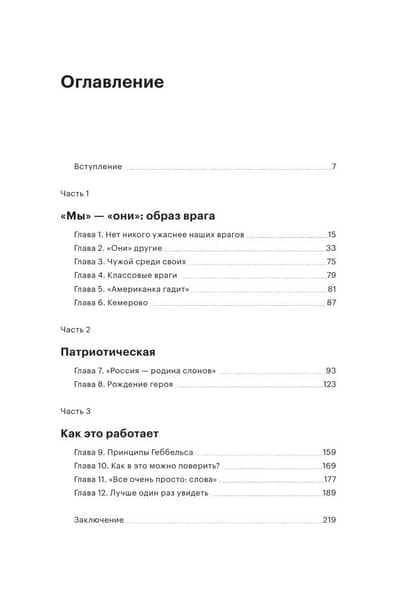 Оглавление

Вступление 7

Часть 1

«Мы» — «они»: образ врага

Глава 1. Нет никого ужаснее наших врагов 15
Глава 2. «Они» другие 33
Глава 3. Чужой среди своих 75
Глава 4. Классовые враги 79
Глава 5. «Американка гадит» 81
Глава 6. Кемерово 87

Часть 2

Патриотическая

Глава 7. «Россия — родина слонов» 93
Глава 8. Рождение героя 123

Часть 3

Как это работает

Глава 9. Принципы Геббельса 159
Глава 10. Как в это можно поверить? 169
Глава 11. «Все очень просто: слова» 177
Глава 12. Лучше один раз увидеть 189

Заключение 219